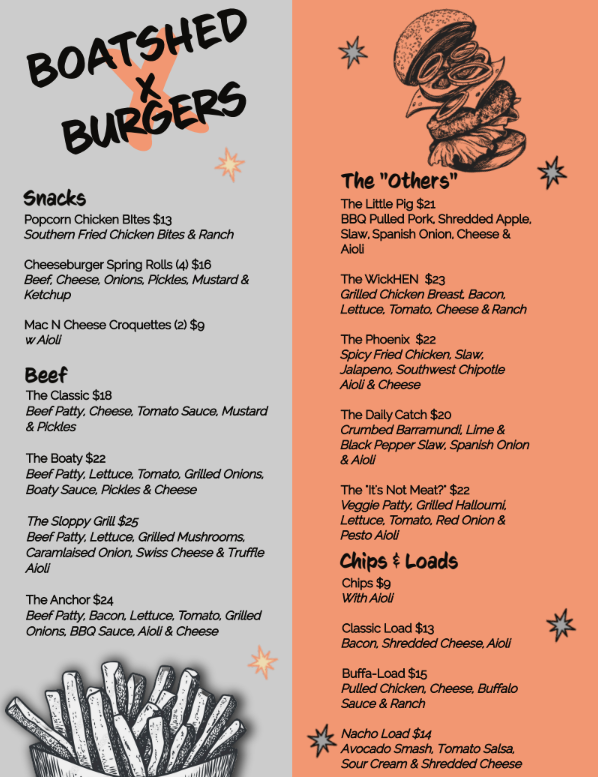 BOATSHED
X
BURGERS

Snacks
Popcorn Chicken BItes $13
Southern Fried Chicken Bites & Ranch

Cheeseburger Spring Rolls (4) $16
Beef, Cheese, Onions, Pickles, Mustard & Ketchup

Mac N Cheese Croquettes (2) $9
w Aioli

Beef
The Classic $18
Beef Patty, Cheese, Tomato Sauce, Mustard & Pickles

The Boaty $22
Beef Patty, Lettuce, Tomato, Grilled Onions, Boaty Sauce, Pickles & Cheese

The Sloppy Grill $25
Beef Patty, Lettuce, Grilled Mushrooms, Caramlaised Onion, Swiss Cheese & Truffle Aioli

The Anchor $24
Beef Patty, Bacon, Lettuce, Tomato, Grilled Onions, BBQ Sauce, Aioli & Cheese

The "Others"
The Little Pig $21
BBQ Pulled Pork, Shredded Apple, Slaw, Spanish Onion, Cheese & Aioli

The WickHEN $23
Grilled Chicken Breast, Bacon, Lettuce, Tomato, Cheese & Ranch

The Phoenix $22
Spicy Fried Chicken, Slaw, Jalapeno, Southwest Chipotle Aioli & Cheese

The Daily Catch $20
Crumbed Barramundi, Lime & Black Pepper Slaw, Spanish Onion & Aioli

The "It's Not Meat?" $22
Veggie Patty, Grilled Halloumi, Lettuce, Tomato, Red Onion & Pesto Aioli

Chips & Loads
Chips $9
With Aioli

Classic Load $13
Bacon, Shredded Cheese, Aioli

Buffa-Load $15
Pulled Chicken, Cheese, Buffalo Sauce & Ranch

Nacho Load $14
Avocado Smash, Tomato Salsa, Sour Cream & Shredded Cheese